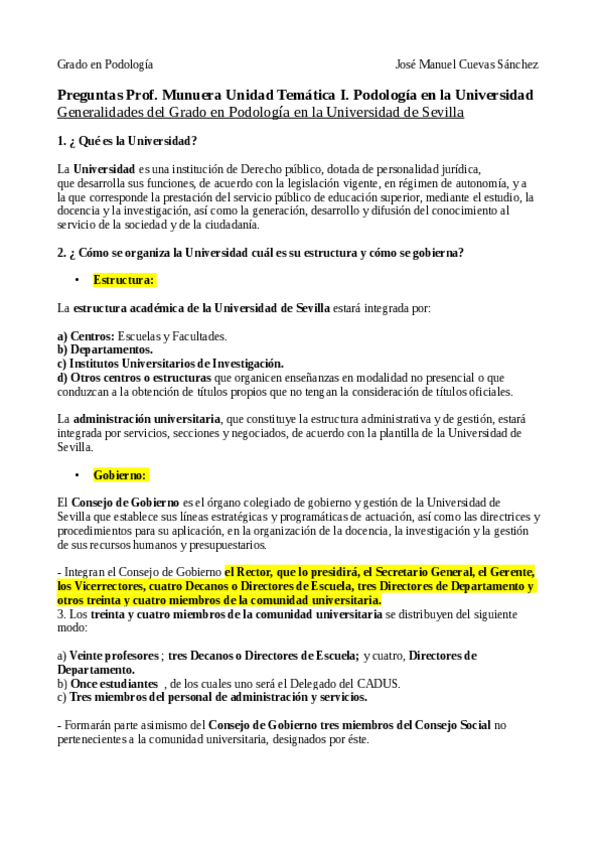 Grado en Podología

José Manuel Cuevas Sánchez

Preguntas Prof. Munuera Unidad Temática I. Podología en la Universidad
Generalidades del Grado en Podología en la Universidad de Sevilla

1. ¿ Qué es la Universidad?

La Universidad es una institución de Derecho público, dotada de personalidad jurídica, que desarrolla sus funciones, de acuerdo con la legislación vigente, en régimen de autonomía, y a la que corresponde la prestación del servicio público de educación superior, mediante el estudio, la docencia y la investigación, así como la generación, desarrollo y difusión del conocimiento al servicio de la sociedad y de la ciudadanía.

2. ¿ Cómo se organiza la Universidad cuál es su estructura y cómo se gobierna?

• Estructura:

La estructura académica de la Universidad de Sevilla estará integrada por:

a) Centros: Escuelas y Facultades.
b) Departamentos.
c) Institutos Universitarios de Investigación.
d) Otros centros o estructuras que organicen enseñanzas en modalidad no presencial o que conduzcan a la obtención de títulos propios que no tengan la consideración de títulos oficiales.

La administración universitaria, que constituye la estructura administrativa y de gestión, estará integrada por servicios, secciones y negociados, de acuerdo con la plantilla de la Universidad de Sevilla.

• Gobierno:

El Consejo de Gobierno es el órgano colegiado de gobierno y gestión de la Universidad de Sevilla que establece sus líneas estratégicas y programáticas de actuación, así como las directrices y procedimientos para su aplicación, en la organización de la docencia, la investigación y la gestión de sus recursos humanos y presupuestarios.

- Integran el Consejo de Gobierno el Rector, que lo presidirá, el Secretario General, el Gerente, los Vicerrectores, cuatro Decanos o Directores de Escuela, tres Directores de Departamento y otros treinta y cuatro miembros de la comunidad universitaria.
3. Los treinta y cuatro miembros de la comunidad universitaria se distribuyen del siguiente modo:

a) Veinte profesores ; tres Decanos o Directores de Escuela; y cuatro, Directores de Departamento.
b) Once estudiantes , de los cuales uno será el Delegado del CADUS.
c) Tres miembros del personal de administración y servicios.

- Formarán parte asimismo del Consejo de Gobierno tres miembros del Consejo Social no pertenecientes a la comunidad universitaria, designados por éste.